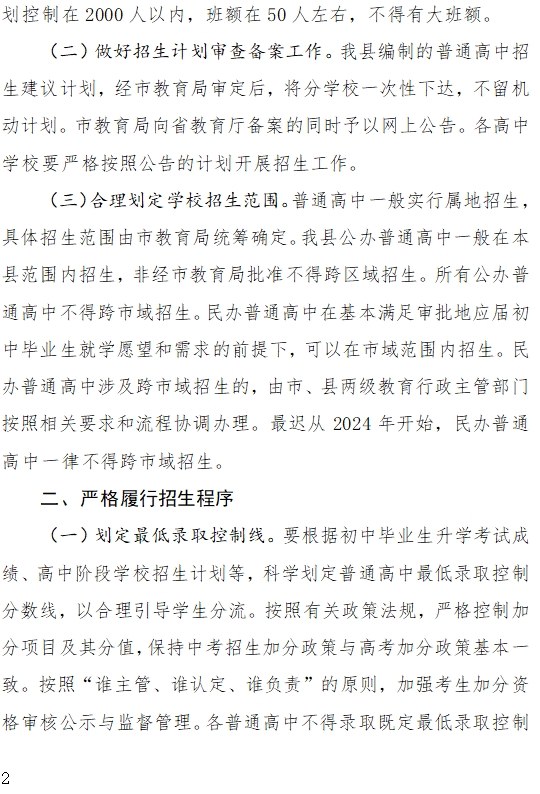 划控制在 2000 人以内，班额在 50 人左右，不得有大班额。

（二）做好招生计划审查备案工作。我县编制的普通高中招生建议计划，经市教育局审定后，将分学校一次性下达，不留机动计划。市教育局向省教育厅备案的同时予以网上公告。各高中学校要严格按照公告的计划开展招生工作。

（三）合理划定学校招生范围。普通高中一般实行属地招生，具体招生范围由市教育局统筹确定。我县公办普通高中一般在本县范围内招生，非经市教育局批准不得跨区域招生。所有公办普通高中不得跨市域招生。民办普通高中在基本满足审批地应届初中毕业生就学愿望和需求的前提下，可以在市域范围内招生。民办普通高中涉及跨市域招生的，由市、县两级教育行政主管部门按照相关要求和流程协调办理。最迟从 2024 年开始，民办普通高中一律不得跨市域招生。

二、严格履行招生程序

（一）划定最低录取控制线。要根据初中毕业生升学考试成绩、高中阶段学校招生计划等，科学划定普通高中最低录取控制分数线，以合理引导学生分流。按照有关政策法规，严格控制加分项目及其分值，保持中考招生加分政策与高考加分政策基本一致。按照“谁主管、谁认定、谁负责”的原则，加强考生加分资格审核公示与监督管理。各普通高中不得录取既定最低录取控制

2